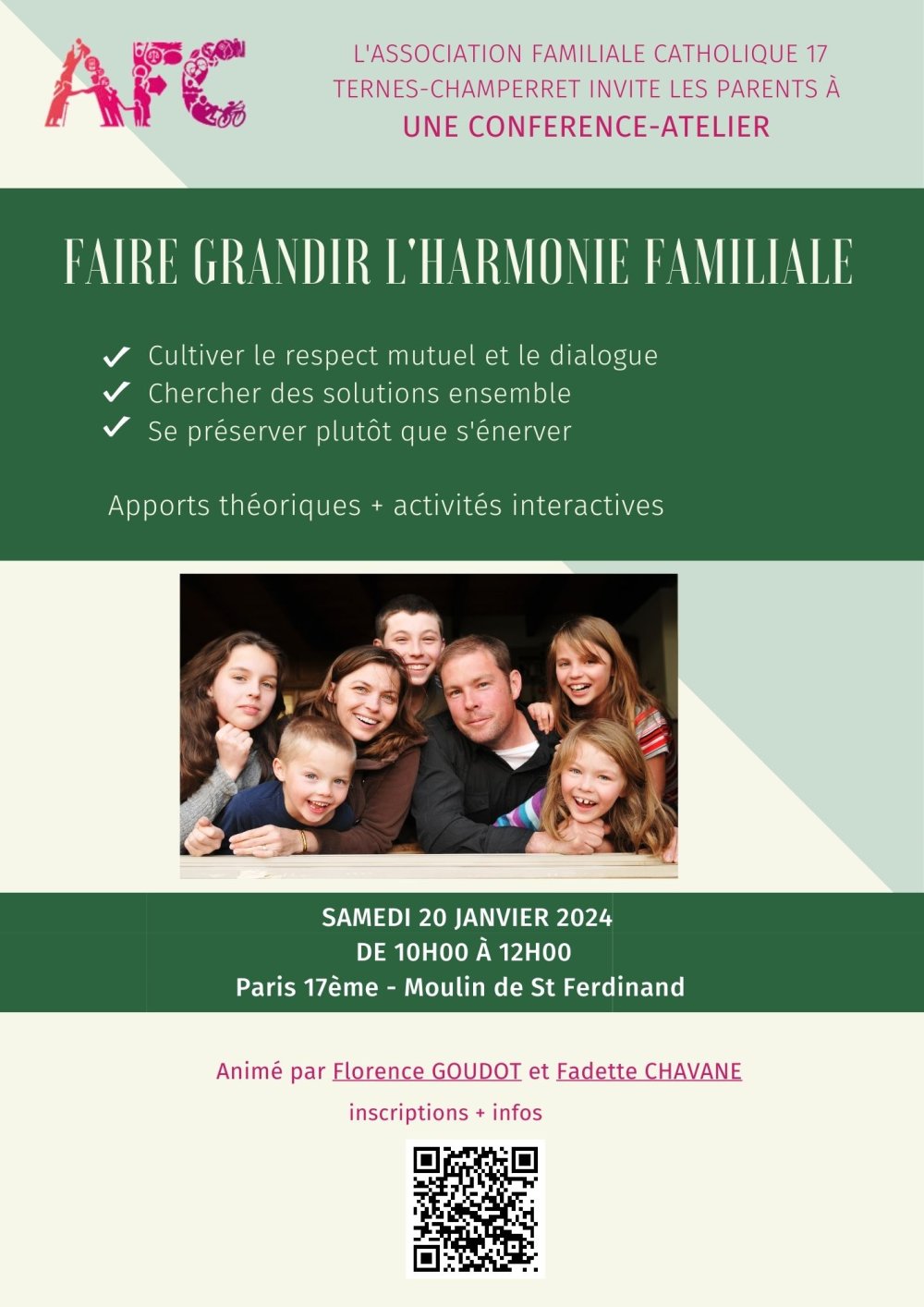 AFC

L'ASSOCIATION FAMILIALE CATHOLIQUE 17 TERNES-CHAMPERRET INVITE LES PARENTS À

UNE CONFERENCE-ATELIER

FAIRE GRANDIR L'HARMONIE FAMILIALE

✓ Cultiver le respect mutuel et le dialogue
✓ Chercher des solutions ensemble
✓ Se préserver plutôt que s'énerver

Apports théoriques + activités interactives

SAMEDI 20 JANVIER 2024
DE 10H00 À 12H00
Paris 17ème - Moulin de St Ferdinand

Animé par Florence GOUDOT et Fadette CHAVANE

inscriptions + infos